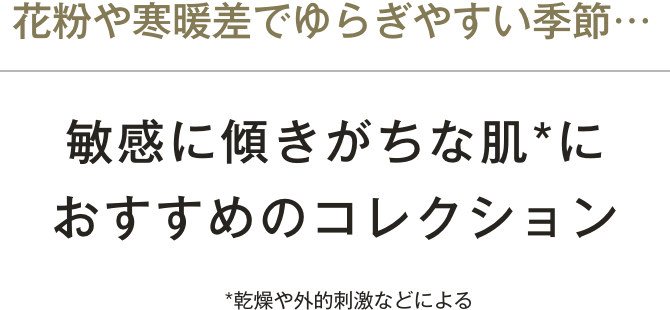 花粉や寒暖差でゆらぎやすい季節…

敏感に傾きがちな肌*に
おすすめのコレクション

*乾燥や外的刺激などによる